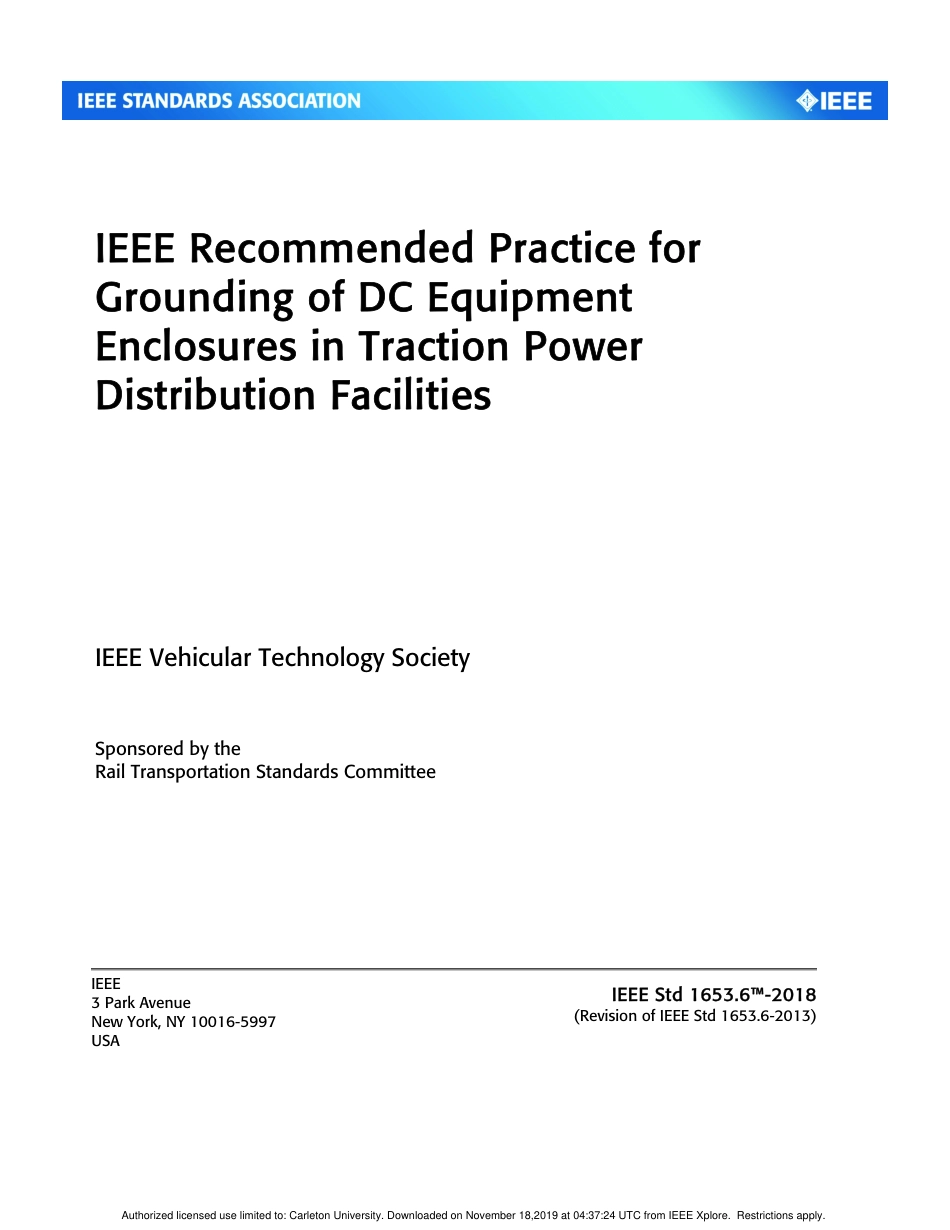 IEEE STANDARDS ASSOCIATION

IEEE

IEEE Recommended Practice for Grounding of DC Equipment Enclosures in Traction Power Distribution Facilities

IEEE Vehicular Technology Society

Sponsored by the
Rail Transportation Standards Committee

IEEE
3 Park Avenue
New York, NY 10016-5997
USA

IEEE Std 1653.6™-2018
(Revision of IEEE Std 1653.6-2013)

Authorized licensed use limited to: Carleton University. Downloaded on November 18,2019 at 04:37:24 UTC from IEEE Xplore. Restrictions apply.